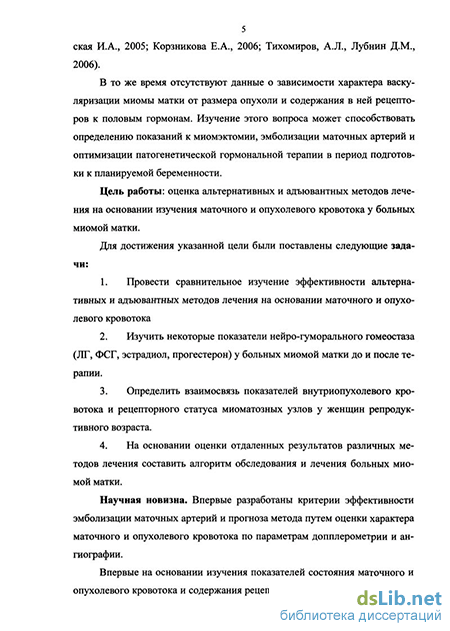 5

ская И.А., 2005; Корзникова Е.А., 2006; Тихомиров, А.Л., Лубнин Д.М., 2006).

В то же время отсутствуют данные о зависимости характера васкуляризации миомы матки от размера опухоли и содержания в ней рецепторов к половым гормонам. Изучение этого вопроса может способствовать определению показаний к миомэктомии, эмболизации маточных артерий и оптимизации патогенетической гормональной терапии в период подготовки к планируемой беременности.

Цель работы: оценка альтернативных и адъювантных методов лечения на основании изучения маточного и опухолевого кровотока у больных миомой матки.

Для достижения указанной цели были поставлены следующие задачи:

1. Провести сравнительное изучение эффективности альтернативных и адъювантных методов лечения на основании маточного и опухолевого кровотока

2. Изучить некоторые показатели нейро-гуморального гомеостаза (ЛГ, ФСГ, эстрадиол, прогестерон) у больных миомой матки до и после терапии.

3. Определить взаимосвязь показателей внутриопухолевого кровотока и рецепторного статуса миоматозных узлов у женщин репродуктивного возраста.

4. На основании оценки отдаленных результатов различных методов лечения составить алгоритм обследования и лечения больных миомой матки.

Научная новизна. Впервые разработаны критерии эффективности эмболизации маточных артерий и прогноза метода путем оценки характера маточного и опухолевого кровотока по параметрам допплерометрии и ангиографии.

Впервые на основании изучения показателей состояния маточного и опухолевого кровотока и содержания рецеп

dsLib.net
библиотека диссертаций